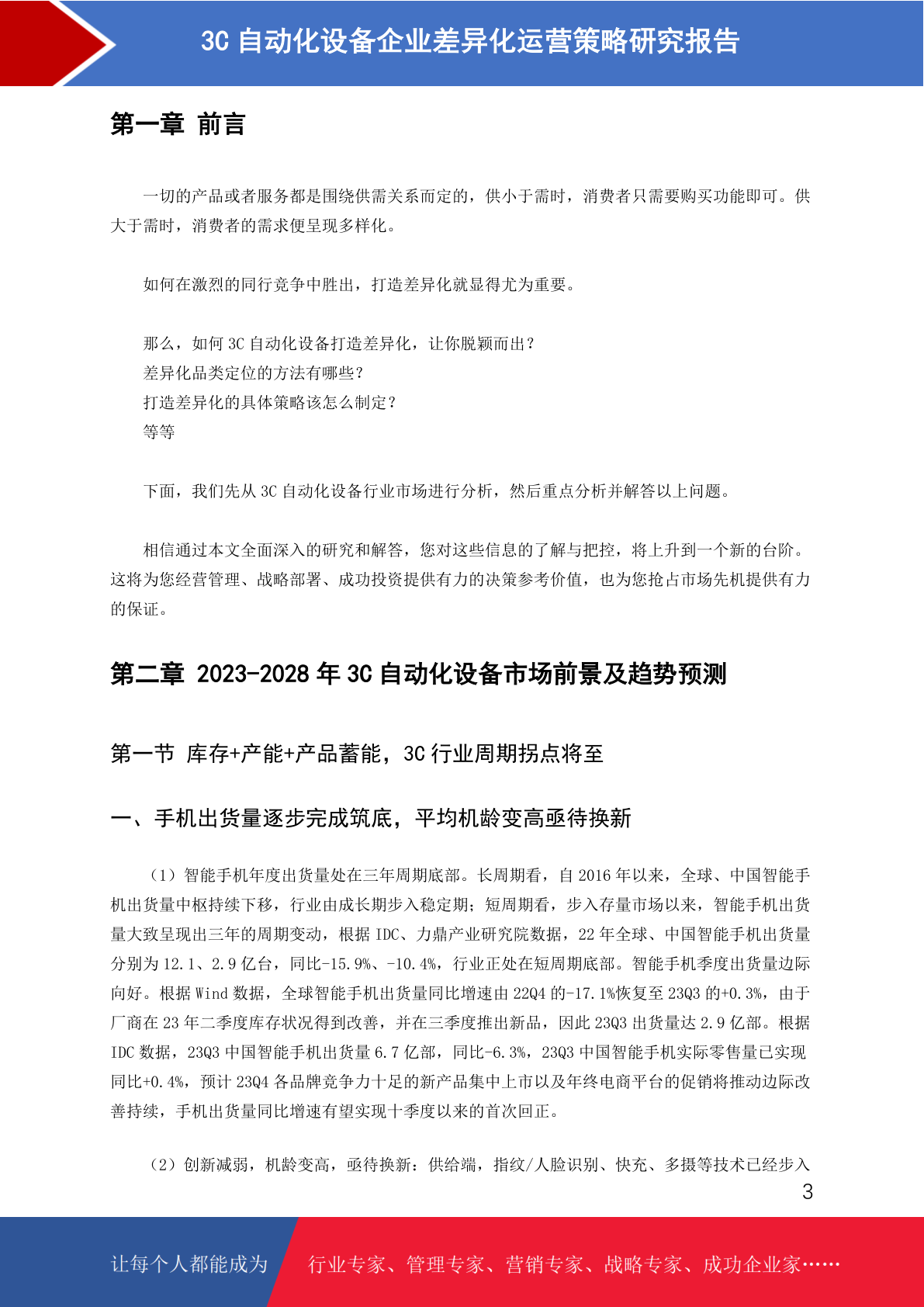 3C 自动化设备企业差异化运营策略研究报告

第一章 前言

一切的产品或者服务都是围绕供需关系而定的，供小于需时，消费者只需要购买功能即可。供大于需时，消费者的需求便呈现多样化。

如何在激烈的同行竞争中胜出，打造差异化就显得尤为重要。

那么，如何 3C 自动化设备打造差异化，让你脱颖而出？
差异化品类定位的方法有哪些？
打造差异化的具体策略该怎么制定？
等等

下面，我们先从 3C 自动化设备行业市场进行分析，然后重点分析并解答以上问题。

相信通过本文全面深入的研究和解答，您对这些信息的了解与把控，将上升到一个新的台阶。这将为您经营管理、战略部署、成功投资提供有力的决策参考价值，也为您抢占市场先机提供有力的保证。

第二章 2023-2028 年 3C 自动化设备市场前景及趋势预测

第一节 库存+产能+产品蓄能，3C 行业周期拐点将至

一、手机出货量逐步完成筑底，平均机龄变高亟待换新

（1）智能手机年度出货量处在三年周期底部。长周期看，自 2016 年以来，全球、中国智能手机出货量中枢持续下移，行业由成长期步入稳定期；短周期看，步入存量市场以来，智能手机出货量大致呈现出三年的周期变动，根据 IDC、力鼎产业研究院数据，22 年全球、中国智能手机出货量分别为 12.1、2.9 亿台，同比-15.9%、-10.4%，行业正处在短周期底部。智能手机季度出货量边际向好。根据 Wind 数据，全球智能手机出货量同比增速由 22Q4 的-17.1%恢复至 23Q3 的+0.3%，由于厂商在 23 年二季度库存状况得到改善，并在三季度推出新品，因此 23Q3 出货量达 2.9 亿部。根据 IDC 数据，23Q3 中国智能手机出货量 6.7 亿部，同比-6.3%，23Q3 中国智能手机实际零售量已实现同比+0.4%，预计 23Q4 各品牌竞争力十足的新产品集中上市以及年终电商平台的促销将推动边际改善持续，手机出货量同比增速有望实现十季度以来的首次回正。

（2）创新减弱，机龄变高，亟待换新：供给端，指纹/人脸识别、快充、多摄等技术已经步入

3

让每个人都能成为 行业专家、管理专家、营销专家、战略专家、成功企业家……